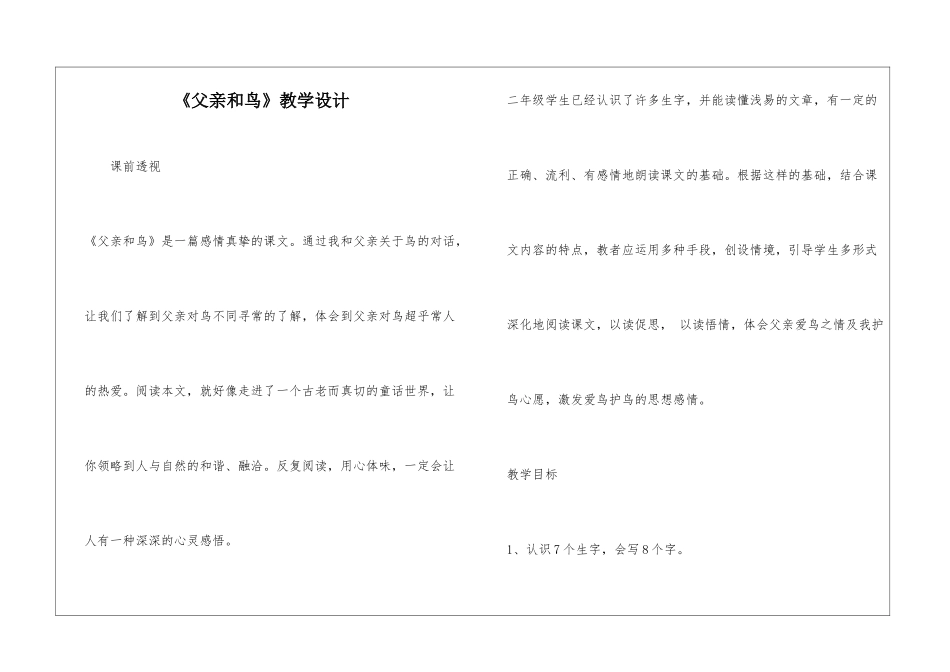 《父亲和鸟》教学设计

课前透视

《父亲和鸟》是一篇感情真挚的课文。通过我和父亲关于鸟的对话，让我们了解到父亲对鸟不同寻常的了解，体会到父亲对鸟超乎常人的热爱。阅读本文，就好像走进了一个古老而真切的童话世界，让你领略到人与自然的和谐、融洽。反复阅读，用心体味，一定会让人有一种深深的心灵感悟。

二年级学生已经认识了许多生字，并能读懂浅易的文章，有一定的正确、流利、有感情地朗读课文的基础。根据这样的基础，结合课文内容的特点，教者应运用多种手段，创设情境，引导学生多形式深化地阅读课文，以读促思， 以读悟情，体会父亲爱鸟之情及我护鸟心愿，激发爱鸟护鸟的思想感情。

教学目标

1、认识7个生字，会写8个字。